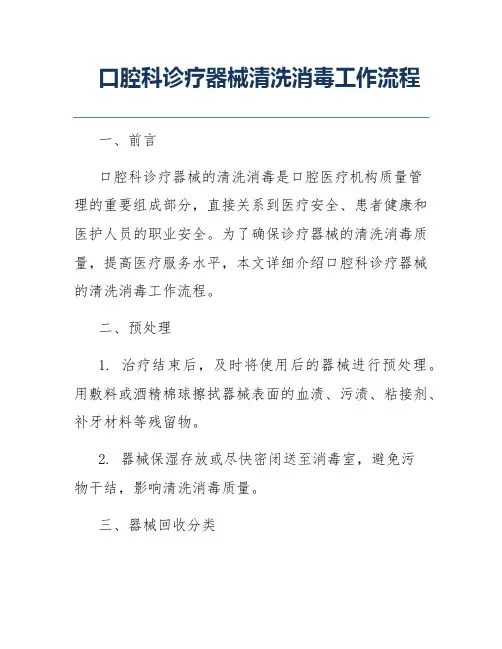 口腔科诊疗器械清洗消毒工作流程

一、前言

口腔科诊疗器械的清洗消毒是口腔医疗机构质量管理的重要组成部分，直接关系到医疗安全、患者健康和医护人员的职业安全。为了确保诊疗器械的清洗消毒质量，提高医疗服务水平，本文详细介绍口腔科诊疗器械的清洗消毒工作流程。

二、预处理

1. 治疗结束后，及时将使用后的器械进行预处理。用敷料或酒精棉球擦拭器械表面的血渍、污渍、粘接剂、补牙材料等残留物。

2. 器械保湿存放或尽快密闭送至消毒室，避免污物干结，影响清洗消毒质量。

三、器械回收分类